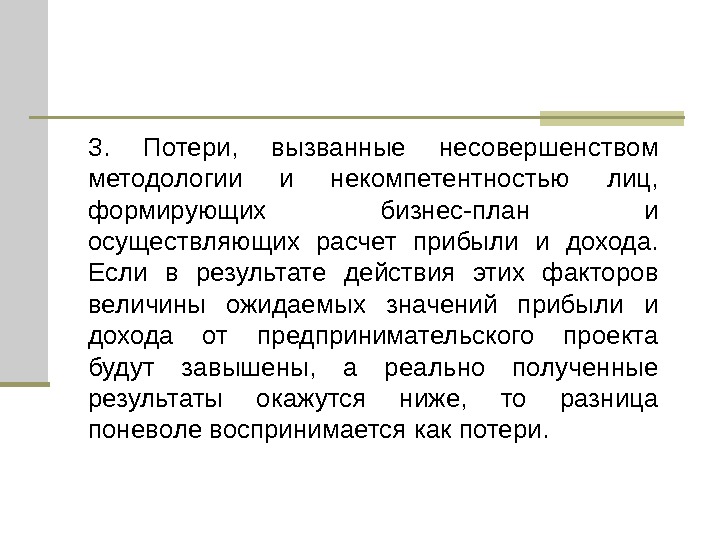 3. Потери, вызванные несовершенством методологии и некомпетентностью лиц, формирующих бизнес-план и осуществляющих расчет прибыли и дохода. Если в результате действия этих факторов величины ожидаемых значений прибыли и дохода от предпринимательского проекта будут завышены, а реально полученные результаты окажутся ниже, то разница поневоле воспринимается как потери.